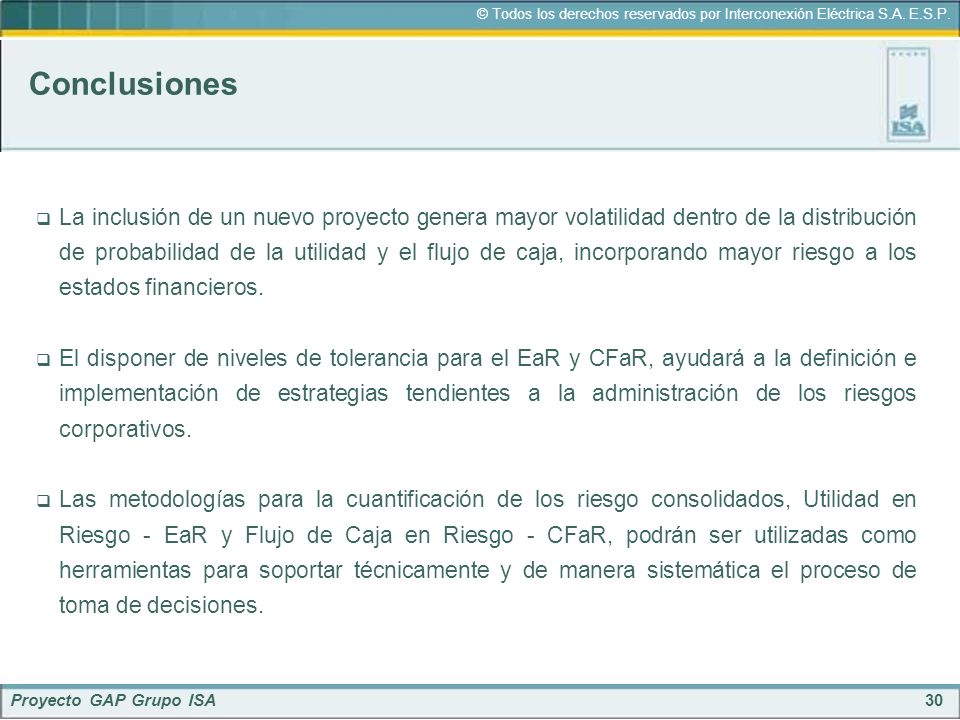 © Todos los derechos reservados por Interconexión Eléctrica S.A. E.S.P.

Conclusiones

ISA

❑ La inclusión de un nuevo proyecto genera mayor volatilidad dentro de la distribución de probabilidad de la utilidad y el flujo de caja, incorporando mayor riesgo a los estados financieros.

❑ El disponer de niveles de tolerancia para el EaR y CFaR, ayudará a la definición e implementación de estrategias tendientes a la administración de los riesgos corporativos.

❑ Las metodologías para la cuantificación de los riesgo consolidados, Utilidad en Riesgo - EaR y Flujo de Caja en Riesgo - CFaR, podrán ser utilizadas como herramientas para soportar técnicamente y de manera sistemática el proceso de toma de decisiones.

Proyecto GAP Grupo ISA

30